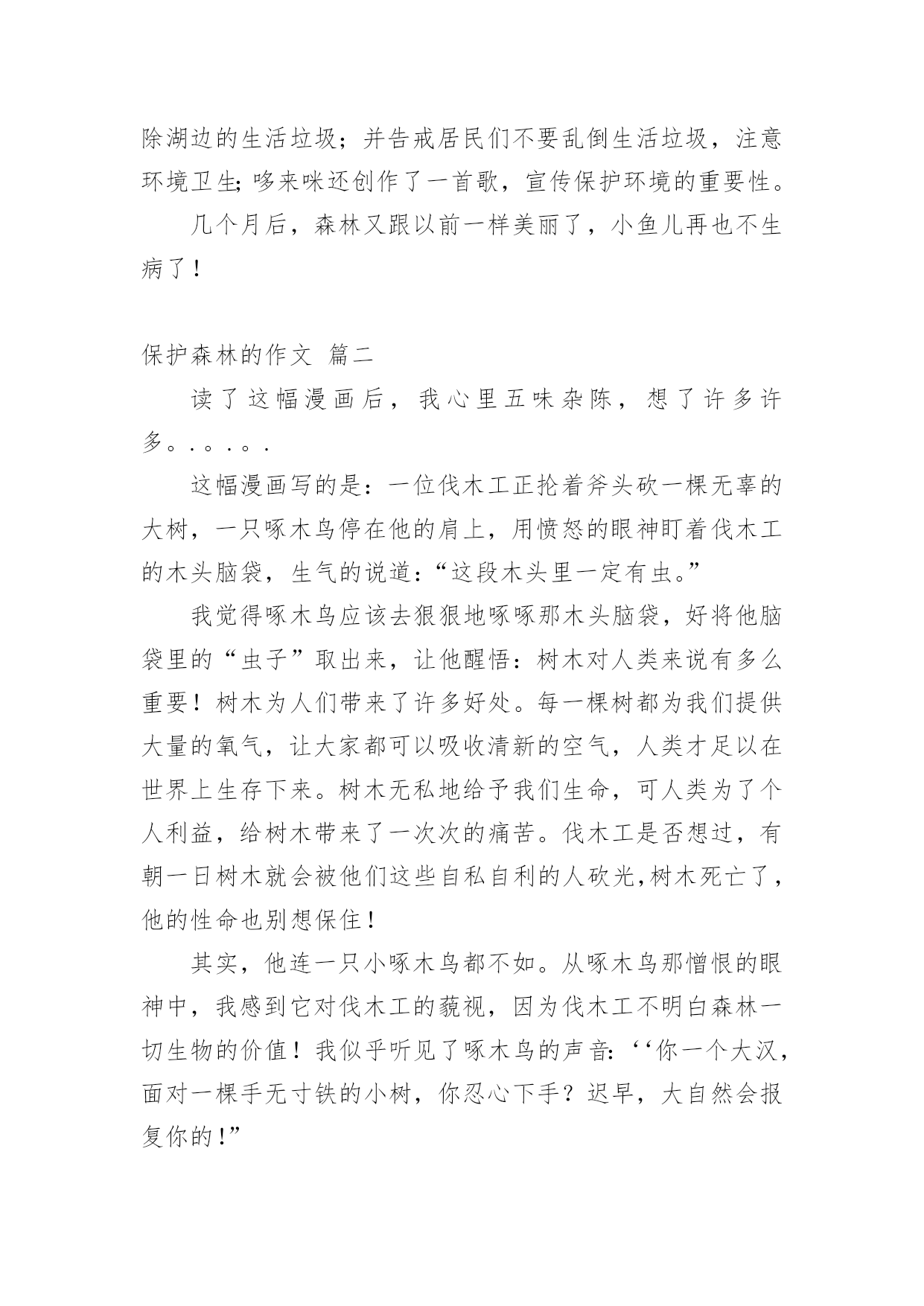 除湖边的生活垃圾；并告戒居民们不要乱倒生活垃圾，注意环境卫生;哆来咪还创作了一首歌，宣传保护环境的重要性。

几个月后，森林又跟以前一样美丽了，小鱼儿再也不生病了！

保护森林的作文 篇二

读了这幅漫画后，我心里五味杂陈，想了许多许多。.。.。.

这幅漫画写的是：一位伐木工正抡着斧头砍一棵无辜的大树，一只啄木鸟停在他的肩上，用愤怒的眼神盯着伐木工的木头脑袋，生气的说道：“这段木头里一定有虫。”

我觉得啄木鸟应该去狠狠地啄啄那木头脑袋，好将他脑袋里的“虫子”取出来，让他醒悟：树木对人类来说有多么重要！树木为人们带来了许多好处。每一棵树都为我们提供大量的氧气，让大家都可以吸收清新的空气，人类才足以在世界上生存下来。树木无私地给予我们生命，可人类为了个人利益，给树木带来了一次次的痛苦。伐木工是否想过，有朝一日树木就会被他们这些自私自利的人砍光,树木死亡了，他的性命也别想保住！

其实，他连一只小啄木鸟都不如。从啄木鸟那憎恨的眼神中，我感到它对伐木工的藐视，因为伐木工不明白森林一切生物的价值！我似乎听见了啄木鸟的声音:‘‘你一个大汉，面对一棵手无寸铁的小树，你忍心下手？迟早，大自然会报复你的！”